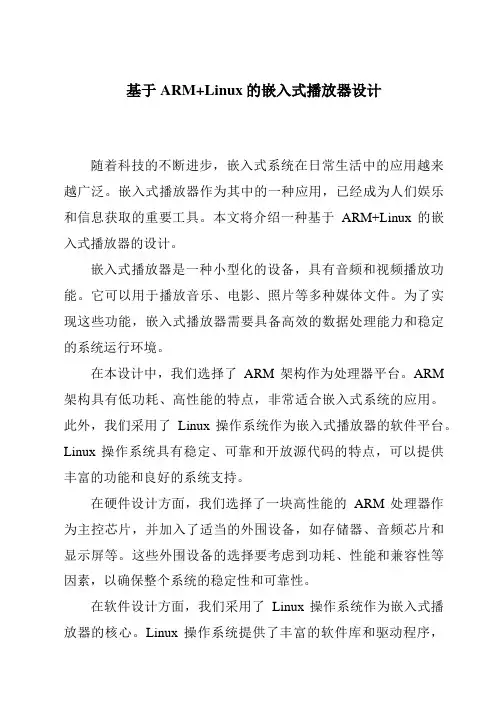 基于 ARM+Linux 的嵌入式播放器设计

随着科技的不断进步，嵌入式系统在日常生活中的应用越来越广泛。嵌入式播放器作为其中的一种应用，已经成为人们娱乐和信息获取的重要工具。本文将介绍一种基于 ARM+Linux 的嵌入式播放器的设计。

嵌入式播放器是一种小型化的设备，具有音频和视频播放功能。它可以用于播放音乐、电影、照片等多种媒体文件。为了实现这些功能，嵌入式播放器需要具备高效的数据处理能力和稳定的系统运行环境。

在本设计中，我们选择了 ARM 架构作为处理器平台。ARM 架构具有低功耗、高性能的特点，非常适合嵌入式系统的应用。此外，我们采用了 Linux 操作系统作为嵌入式播放器的软件平台。Linux 操作系统具有稳定、可靠和开放源代码的特点，可以提供丰富的功能和良好的系统支持。

在硬件设计方面，我们选择了一块高性能的 ARM 处理器作为主控芯片，并加入了适当的外围设备，如存储器、音频芯片和显示屏等。这些外围设备的选择要考虑到功耗、性能和兼容性等因素，以确保整个系统的稳定性和可靠性。

在软件设计方面，我们采用了 Linux 操作系统作为嵌入式播放器的核心。Linux 操作系统提供了丰富的软件库和驱动程序，